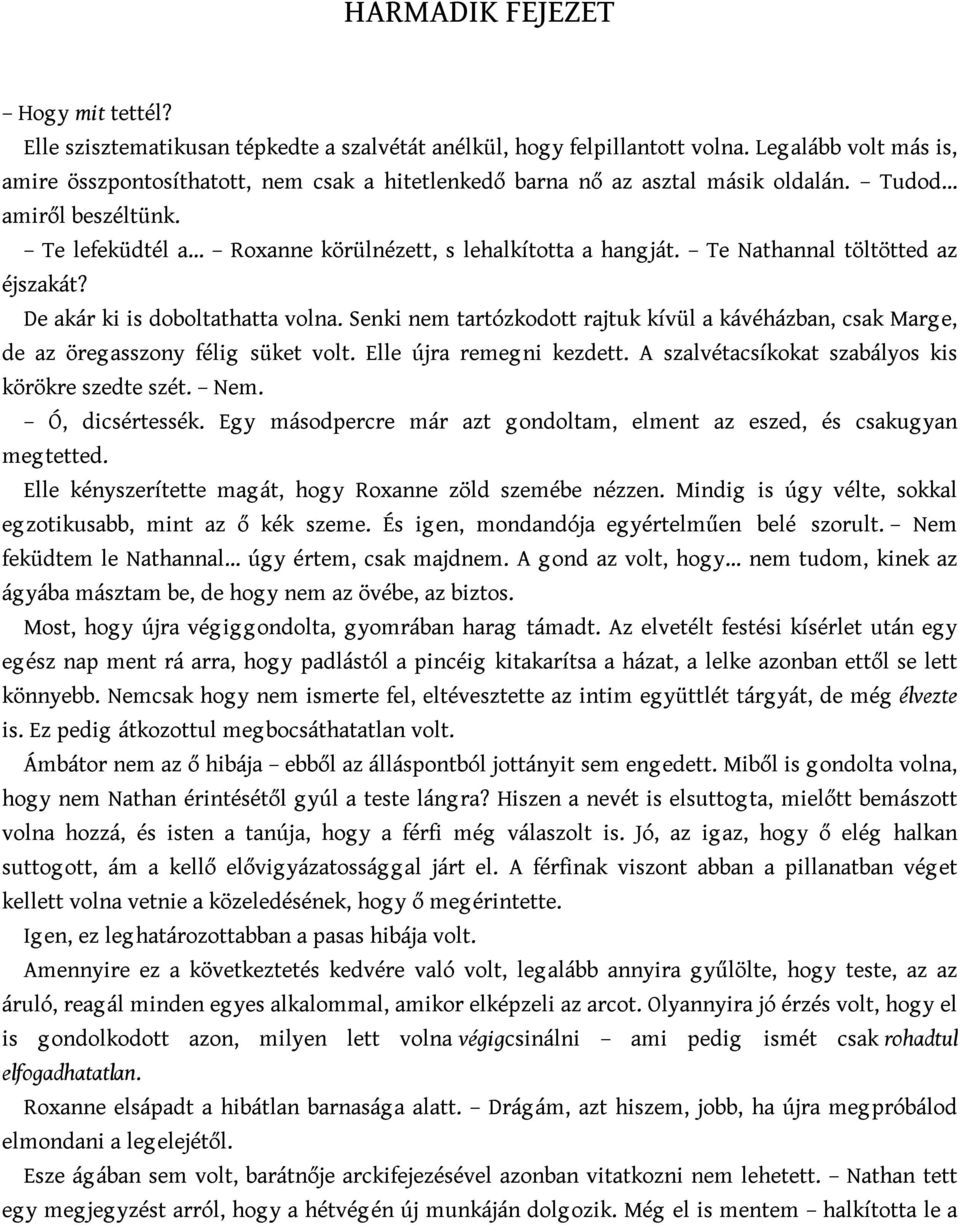 HARMADIK FEJEZET

– Hogy mit tettél?

Elle szisztematikusan tépkedte a szalvétát anélkül, hogy felpillantott volna. Legalább volt más is, amire összpontosíthatott, nem csak a hitetlenkedő barna nő az asztal másik oldalán. – Tudod... amiről beszéltünk.

– Te lefeküdtél a... – Roxanne körülnézett, s lehalkította a hangját. – Te Nathannal töltötted az éjszakát?

De akár ki is doboltathatta volna. Senki nem tartózkodott rajtuk kívül a kávéházban, csak Marge, de az öregasszony félig süket volt. Elle újra remegni kezdett. A szalvétacsíkokat szabályos kis körökre szedte szét. – Nem.

– Ó, dicsértessék. Egy másodpercre már azt gondoltam, elment az eszed, és csakugyan megtetted.

Elle kényszerítette magát, hogy Roxanne zöld szemébe nézzen. Mindig is úgy vélte, sokkal egzotikusabb, mint az ő kék szeme. És igen, mondandója egyértelműen belé szorult. – Nem feküdtem le Nathannal... úgy értem, csak majdnem. A gond az volt, hogy... nem tudom, kinek az ágyába másztam be, de hogy nem az övébe, az biztos.

Most, hogy újra végiggondolta, gyomrában harag támadt. Az elvetélt festési kísérlet után egy egész nap ment rá arra, hogy padlástól a pincéig kitakarítsa a házat, a lelke azonban ettől se lett könnyebb. Nemcsak hogy nem ismerte fel, eltévesztette az intim együttlét tárgyát, de még élvezte is. Ez pedig átkozottul megbocsáthatatlan volt.

Ámbátor nem az ő hibája – ebből az álláspontból jottányit sem engedett. Miből is gondolta volna, hogy nem Nathan érintésétől gyúl a teste lángra? Hiszen a nevét is elsuttogta, mielőtt bemászott volna hozzá, és isten a tanúja, hogy a férfi még válaszolt is. Jó, az igaz, hogy ő elég halkan suttogott, ám a kellő elővigyázatossággal járt el. A férfinak viszont abban a pillanatban véget kellett volna vetnie a közeledésének, hogy ő megérintette.

Igen, ez leghatározottabban a pasas hibája volt.

Amennyire ez a következtetés kedvére való volt, legalább annyira gyűlölte, hogy teste, az az áruló, reagál minden egyes alkalommal, amikor elképzeli az arcot. Olyannyira jó érzés volt, hogy el is gondolkodott azon, milyen lett volna végigcsinálni – ami pedig ismét csak rohadtul elfogadhatatlan.

Roxanne elsápadt a hibátlan barnasága alatt. – Drágám, azt hiszem, jobb, ha újra megpróbálod elmondani a legelejétől.

Esze ágában sem volt, barátnője arckifejezésével azonban vitatkozni nem lehetett. – Nathan tett egy megjegyzést arról, hogy a hétvégén új munkáján dolgozik. Még el is mentem – halkította le a